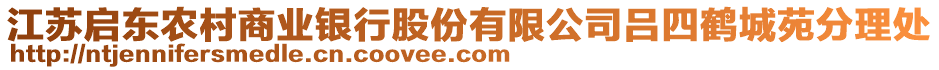 江苏启东农村商业银行股份有限公司吕四鹤城苑分理处
http://ntjennifersmedle.cn.coovee.com